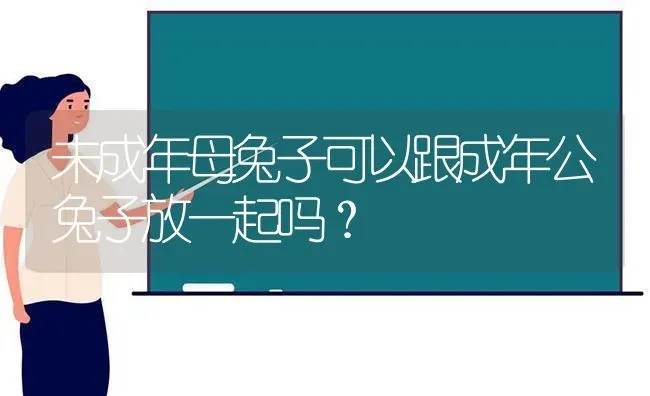 未成年母兔子可以跟成年公兔子放一起吗？